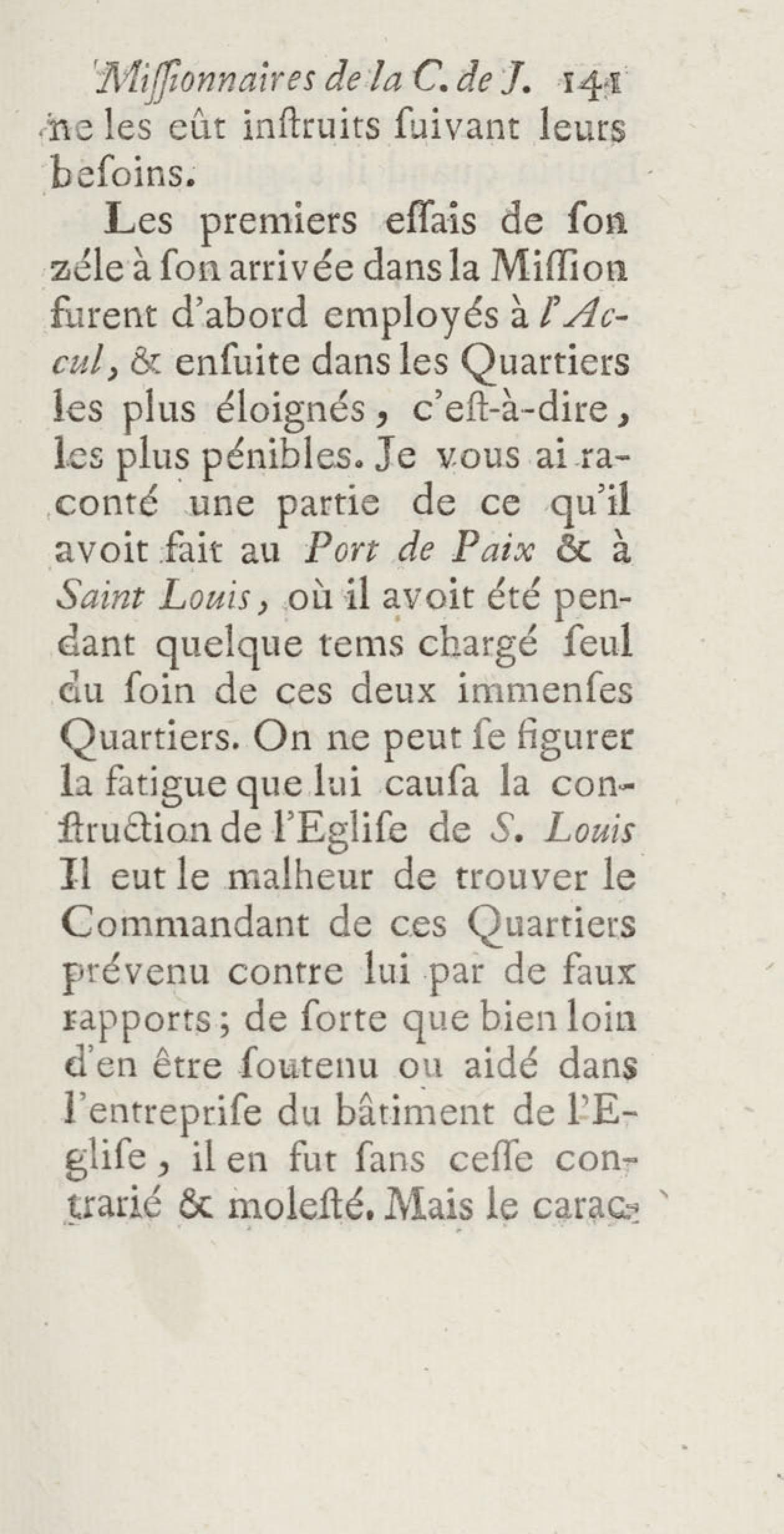 Miſſionnaires de la C. de J. 141

ne les eût inſtruits ſuivant leurs beſoins.

Les premiers eſſais de ſon zéle à ſon arrivée dans la Miſſion furent d'abord employés à l'Accul, & enſuite dans les Quartiers les plus éloignés, c'eſt-à-dire, les plus pénibles. Je vous ai raconté une partie de ce qu'il avoit fait au Port de Paix & à Saint Louis, où il avoit été pendant quelque tems chargé ſeul du ſoin de ces deux immenſes Quartiers. On ne peut ſe figurer la fatigue que lui cauſa la conſtruction de l'Egliſe de S. Louis Il eut le malheur de trouver le Commandant de ces Quartiers prévenu contre lui par de faux rapports; de ſorte que bien loin d'en être ſoutenu ou aidé dans l'entrepriſe du bâtiment de l'Egliſe, il en fut ſans ceſſe contrarié & moleſté. Mais le carac-